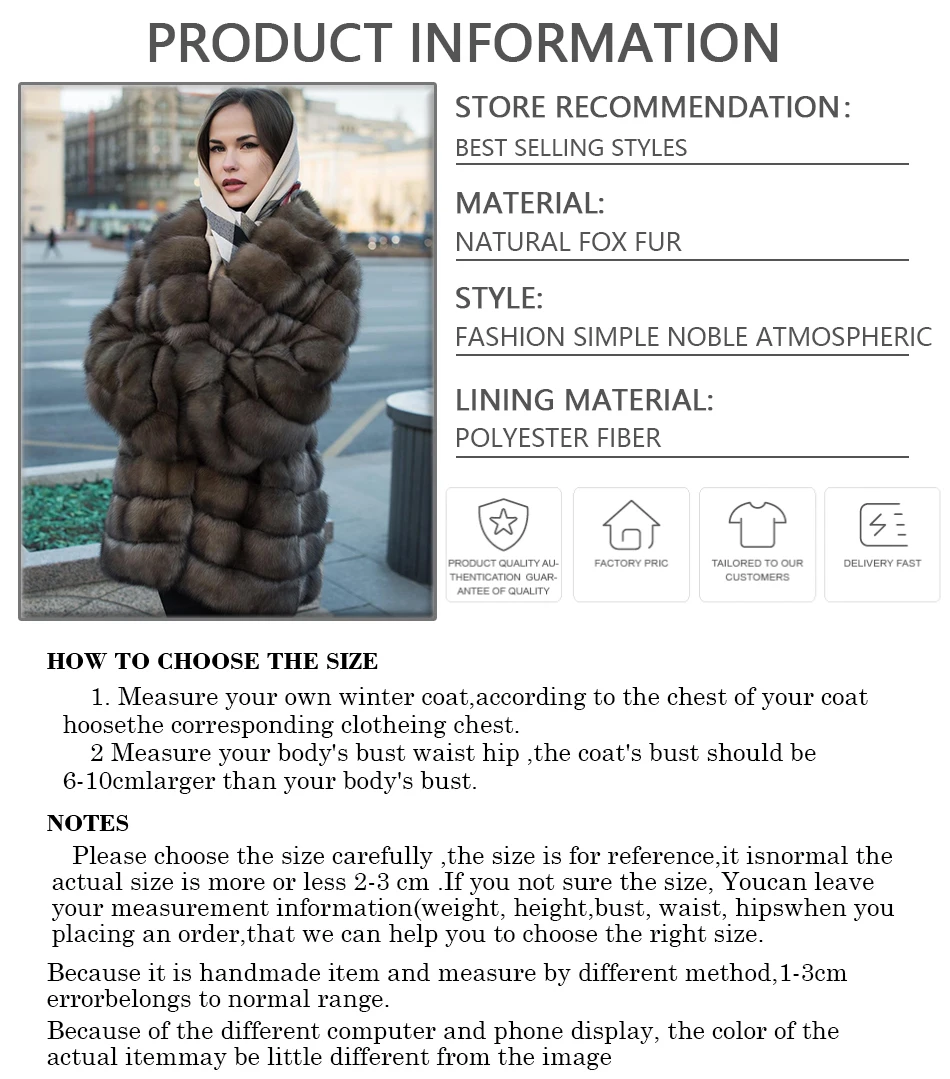 PRODUCT INFORMATION

STORE RECOMMENDATION:
BEST SELLING STYLES

MATERIAL:
NATURAL FOX FUR

STYLE:
FASHION SIMPLE NOBLE ATMOSPHERIC

LINING MATERIAL:
POLYESTER FIBER

PRODUCT QUALITY AUTHENTICATION GUARANTEE OF QUALITY

FACTORY PRIC

TAILORED TO OUR CUSTOMERS

DELIVERY FAST

HOW TO CHOOSE THE SIZE

1. Measure your own winter coat,according to the chest of your coat hoosethe corresponding clotheing chest.

2 Measure your body's bust waist hip ,the coat's bust should be 6-10cmlarger than your body's bust.

NOTES

Please choose the size carefully ,the size is for reference,it isnormal the actual size is more or less 2-3 cm .If you not sure the size, Youcan leave your measurement information(weight, height,bust, waist, hipswhen you placing an order,that we can help you to choose the right size.

Because it is handmade item and measure by different method,1-3cm errorbelongs to normal range.

Because of the different computer and phone display, the color of the actual itemmay be little different from the image